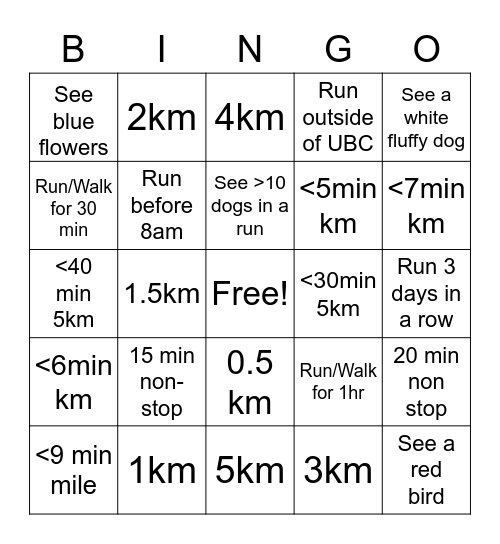 | B | I | N | G | O |
|---|---|---|---|---|
| See blue flowers | 2km | 4km | Run outside of UBC | See a white fluffy dog |
| Run/Walk for 30 min | Run before 8am | See >10 dogs in a run | <5min km | <7min km |
| <40 min 5km | 1.5km | Free! | <30min 5km | Run 3 days in a row |
| <6min km | 15 min non-stop | 0.5 km | Run/Walk for 1hr | 20 min non stop |
| <9 min mile | 1km | 5km | 3km | See a red bird |